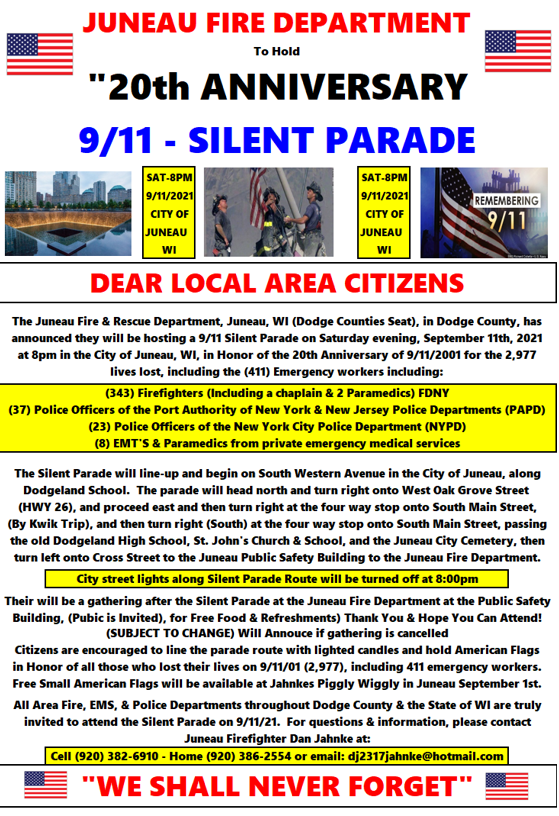 JUNEAU FIRE DEPARTMENT

To Hold

"20th ANNIVERSARY

9/11 - SILENT PARADE

SAT-8PM
9/11/2021
CITY OF
JUNEAU
WI

SAT-8PM
9/11/2021
CITY OF
JUNEAU
WI

REMEMBERING
9/11

DEAR LOCAL AREA CITIZENS

The Juneau Fire & Rescue Department, Juneau, WI (Dodge Counties Seat), in Dodge County, has announced they will be hosting a 9/11 Silent Parade on Saturday evening, September 11th, 2021 at 8pm in the City of Juneau, WI, in Honor of the 20th Anniversary of 9/11/2001 for the 2,977 lives lost, including the (411) Emergency workers including:

(343) Firefighters (Including a chaplain & 2 Paramedics) FDNY
(37) Police Officers of the Port Authority of New York & New Jersey Police Departments (PAPD)
(23) Police Officers of the New York City Police Department (NYPD)
(8) EMT'S & Paramedics from private emergency medical services

The Silent Parade will line-up and begin on South Western Avenue in the City of Juneau, along Dodgeland School. The parade will head north and turn right onto West Oak Grove Street (HWY 26), and proceed east and then turn right at the four way stop onto South Main Street, (By Kwik Trip), and then turn right (South) at the four way stop onto South Main Street, passing the old Dodgeland High School, St. John's Church & School, and the Juneau City Cemetery, then turn left onto Cross Street to the Juneau Public Safety Building to the Juneau Fire Department.

City street lights along Silent Parade Route will be turned off at 8:00pm

Their will be a gathering after the Silent Parade at the Juneau Fire Department at the Public Safety Building, (Pubic is Invited), for Free Food & Refreshments) Thank You & Hope You Can Attend! (SUBJECT TO CHANGE) Will Annouce if gathering is cancelled
Citizens are encouraged to line the parade route with lighted candles and hold American Flags in Honor of all those who lost their lives on 9/11/01 (2,977), including 411 emergency workers. Free Small American Flags will be available at Jahnkes Piggly Wiggly in Juneau September 1st.

All Area Fire, EMS, & Police Departments throughout Dodge County & the State of WI are truly invited to attend the Silent Parade on 9/11/21. For questions & information, please contact Juneau Firefighter Dan Jahnke at:

Cell (920) 382-6910 - Home (920) 386-2554 or email: dj2317jahnke@hotmail.com

"WE SHALL NEVER FORGET"